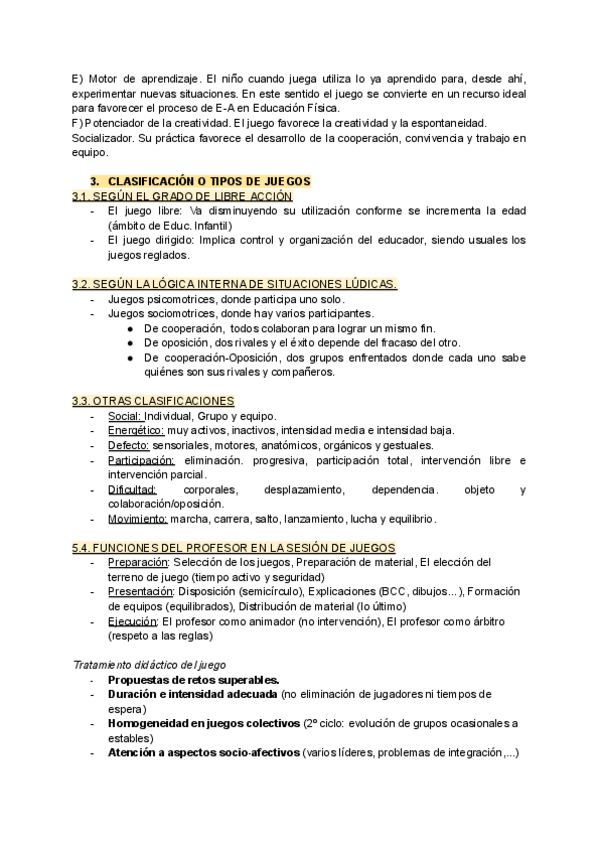 E) Motor de aprendizaje. El niño cuando juega utiliza lo ya aprendido para, desde ahí, experimentar nuevas situaciones. En este sentido el juego se convierte en un recurso ideal para favorecer el proceso de E-A en Educación Física.
F) Potenciador de la creatividad. El juego favorece la creatividad y la espontaneidad.
Socializador. Su práctica favorece el desarrollo de la cooperación, convivencia y trabajo en equipo.

3. CLASIFICACIÓN O TIPOS DE JUEGOS
3.1. SEGÚN EL GRADO DE LIBRE ACCIÓN
- El juego libre: Va disminuyendo su utilización conforme se incrementa la edad (ámbito de Educ. Infantil)
- El juego dirigido: Implica control y organización del educador, siendo usuales los juegos reglados.

3.2. SEGÚN LA LÓGICA INTERNA DE SITUACIONES LÚDICAS.
- Juegos psicomotrices, donde participa uno solo.
- Juegos sociomotrices, donde hay varios participantes.
  ● De cooperación, todos colaboran para lograr un mismo fin.
  ● De oposición, dos rivales y el éxito depende del fracaso del otro.
  ● De cooperación-Oposición, dos grupos enfrentados donde cada uno sabe quiénes son sus rivales y compañeros.

3.3. OTRAS CLASIFICACIONES
- Social: Individual, Grupo y equipo.
- Energético: muy activos, inactivos, intensidad media e intensidad baja.
- Defecto: sensoriales, motores, anatómicos, orgánicos y gestuales.
- Participación: eliminación. progresiva, participación total, intervención libre e intervención parcial.
- Dificultad: corporales, desplazamiento, dependencia. objeto y colaboración/oposición.
- Movimiento: marcha, carrera, salto, lanzamiento, lucha y equilibrio.

5.4. FUNCIONES DEL PROFESOR EN LA SESIÓN DE JUEGOS
- Preparación: Selección de los juegos, Preparación de material, El elección del terreno de juego (tiempo activo y seguridad)
- Presentación: Disposición (semicírculo), Explicaciones (BCC, dibujos...), Formación de equipos (equilibrados), Distribución de material (lo último)
- Ejecución: El profesor como animador (no intervención), El profesor como árbitro (respeto a las reglas)

Tratamiento didáctico del juego
- Propuestas de retos superables.
- Duración e intensidad adecuada (no eliminación de jugadores ni tiempos de espera)
- Homogeneidad en juegos colectivos (2º ciclo: evolución de grupos ocasionales a estables)
- Atención a aspectos socio-afectivos (varios líderes, problemas de integración,...)